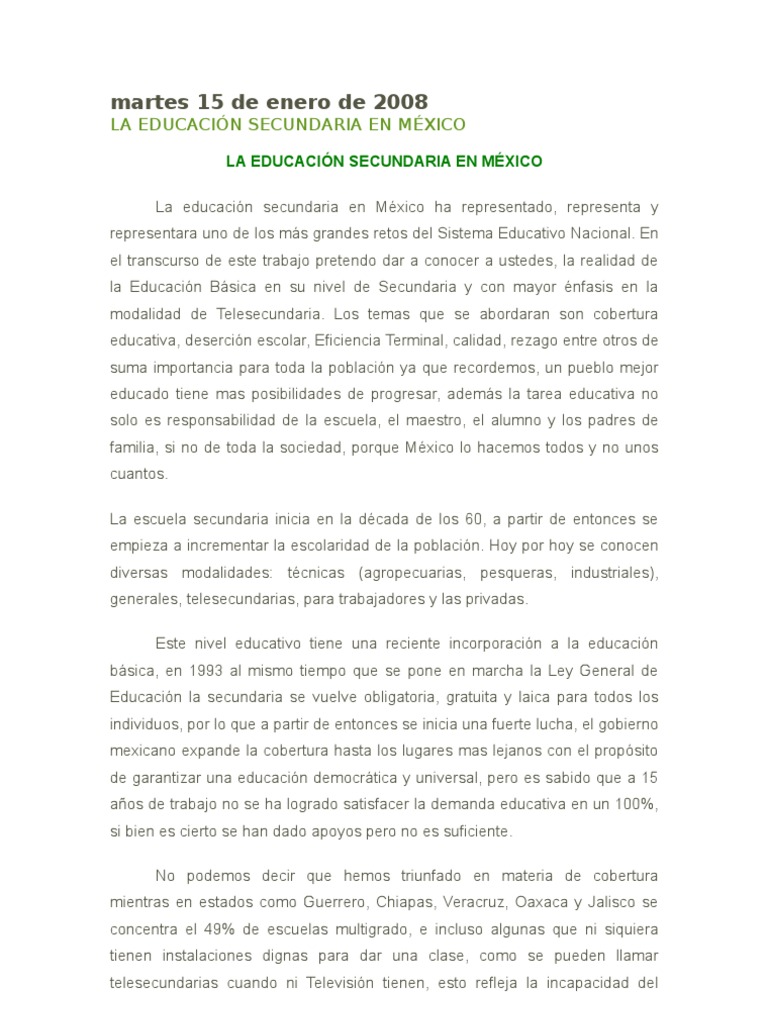 martes 15 de enero de 2008
LA EDUCACIÓN SECUNDARIA EN MÉXICO

LA EDUCACIÓN SECUNDARIA EN MÉXICO

La educación secundaria en México ha representado, representa y representara uno de los más grandes retos del Sistema Educativo Nacional. En el transcurso de este trabajo pretendo dar a conocer a ustedes, la realidad de la Educación Básica en su nivel de Secundaria y con mayor énfasis en la modalidad de Telesecundaria. Los temas que se abordaran son cobertura educativa, deserción escolar, Eficiencia Terminal, calidad, rezago entre otros de suma importancia para toda la población ya que recordemos, un pueblo mejor educado tiene mas posibilidades de progresar, además la tarea educativa no solo es responsabilidad de la escuela, el maestro, el alumno y los padres de familia, si no de toda la sociedad, porque México lo hacemos todos y no unos cuantos.

La escuela secundaria inicia en la década de los 60, a partir de entonces se empieza a incrementar la escolaridad de la población. Hoy por hoy se conocen diversas modalidades: técnicas (agropecuarias, pesqueras, industriales), generales, telesecundarias, para trabajadores y las privadas.

Este nivel educativo tiene una reciente incorporación a la educación básica, en 1993 al mismo tiempo que se pone en marcha la Ley General de Educación la secundaria se vuelve obligatoria, gratuita y laica para todos los individuos, por lo que a partir de entonces se inicia una fuerte lucha, el gobierno mexicano expande la cobertura hasta los lugares mas lejanos con el propósito de garantizar una educación democrática y universal, pero es sabido que a 15 años de trabajo no se ha logrado satisfacer la demanda educativa en un 100%, si bien es cierto se han dado apoyos pero no es suficiente.

No podemos decir que hemos triunfado en materia de cobertura mientras en estados como Guerrero, Chiapas, Veracruz, Oaxaca y Jalisco se concentra el 49% de escuelas multigrado, e incluso algunas que ni siquiera tienen instalaciones dignas para dar una clase, como se pueden llamar telesecundarias cuando ni Televisión tienen, esto refleja la incapacidad del